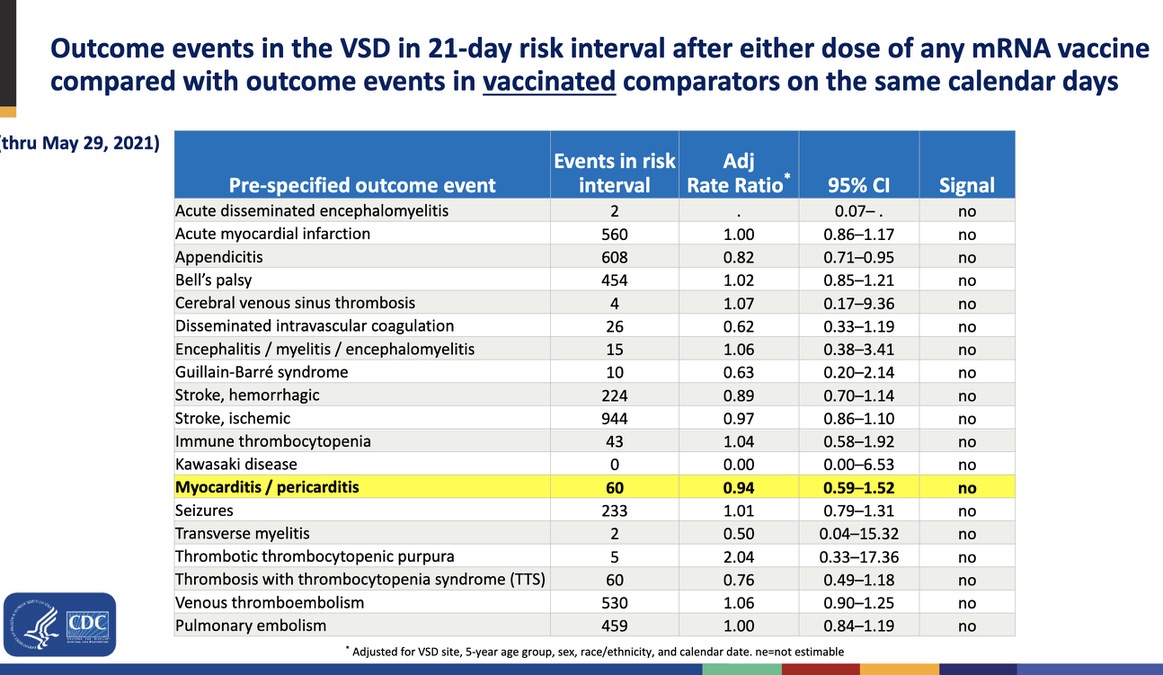 Outcome events in the VSD in 21-day risk interval after either dose of any mRNA vaccine compared with outcome events in vaccinated comparators on the same calendar days

(thru May 29, 2021)

| Pre-specified outcome event | Events in risk interval | Adj Rate Ratio$^{*}$ | 95% CI | Signal |
|---|---|---|---|---|
| Acute disseminated encephalomyelitis | 2 | . | 0.07– . | no |
| Acute myocardial infarction | 560 | 1.00 | 0.86–1.17 | no |
| Appendicitis | 608 | 0.82 | 0.71–0.95 | no |
| Bell's palsy | 454 | 1.02 | 0.85–1.21 | no |
| Cerebral venous sinus thrombosis | 4 | 1.07 | 0.17–9.36 | no |
| Disseminated intravascular coagulation | 26 | 0.62 | 0.33–1.19 | no |
| Encephalitis / myelitis / encephalomyelitis | 15 | 1.06 | 0.38–3.41 | no |
| Guillain-Barré syndrome | 10 | 0.63 | 0.20–2.14 | no |
| Stroke, hemorrhagic | 224 | 0.89 | 0.70–1.14 | no |
| Stroke, ischemic | 944 | 0.97 | 0.86–1.10 | no |
| Immune thrombocytopenia | 43 | 1.04 | 0.58–1.92 | no |
| Kawasaki disease | 0 | 0.00 | 0.00–6.53 | no |
| Myocarditis / pericarditis | 60 | 0.94 | 0.59–1.52 | no |
| Seizures | 233 | 1.01 | 0.79–1.31 | no |
| Transverse myelitis | 2 | 0.50 | 0.04–15.32 | no |
| Thrombotic thrombocytopenic purpura | 5 | 2.04 | 0.33–17.36 | no |
| Thrombosis with thrombocytopenia syndrome (TTS) | 60 | 0.76 | 0.49–1.18 | no |
| Venous thromboembolism | 530 | 1.06 | 0.90–1.25 | no |
| Pulmonary embolism | 459 | 1.00 | 0.84–1.19 | no |

$^{*}$ Adjusted for VSD site, 5-year age group, sex, race/ethnicity, and calendar date. ne=not estimable

CDC